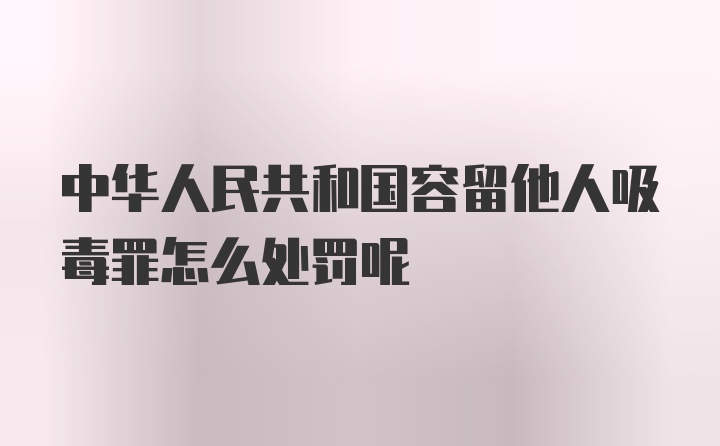 中华人民共和国容留他人吸毒罪怎么处罚呢